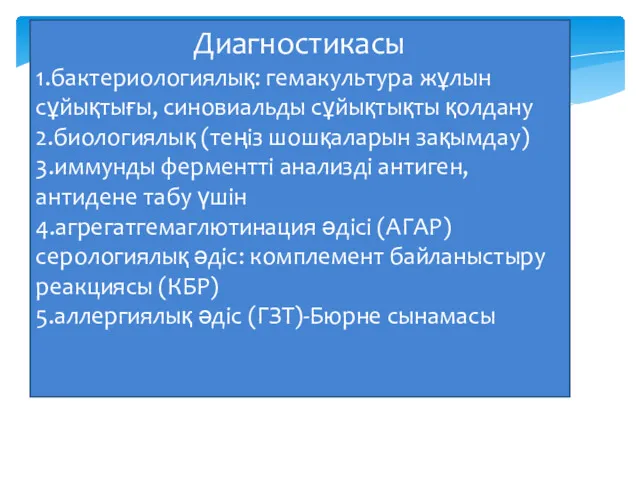 Диагностикасы

1.бактериологиялық: гемакультура жұлын сұйықтығы, синовиальды сұйықтықты қолдану
2.биологиялық (теңіз шошқаларын зақымдау)
3.иммунды ферментті анализді антиген, антидене табу үшін
4.агрегатгемаглютинация әдісі (АГАР) серологиялық әдіс: комплемент байланыстыру реакциясы (КБР)
5.аллергиялық әдіс (ГЗТ)-Бюрне сынамасы